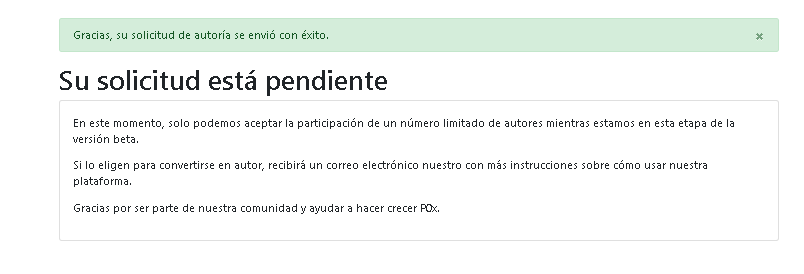 Gracias, su solicitud de autoría se envió con éxito.

×

Su solicitud está pendiente

En este momento, solo podemos aceptar la participación de un número limitado de autores mientras estamos en esta etapa de la versión beta.

Si lo eligen para convertirse en autor, recibirá un correo electrónico nuestro con más instrucciones sobre cómo usar nuestra plataforma.

Gracias por ser parte de nuestra comunidad y ayudar a hacer crecer POx.